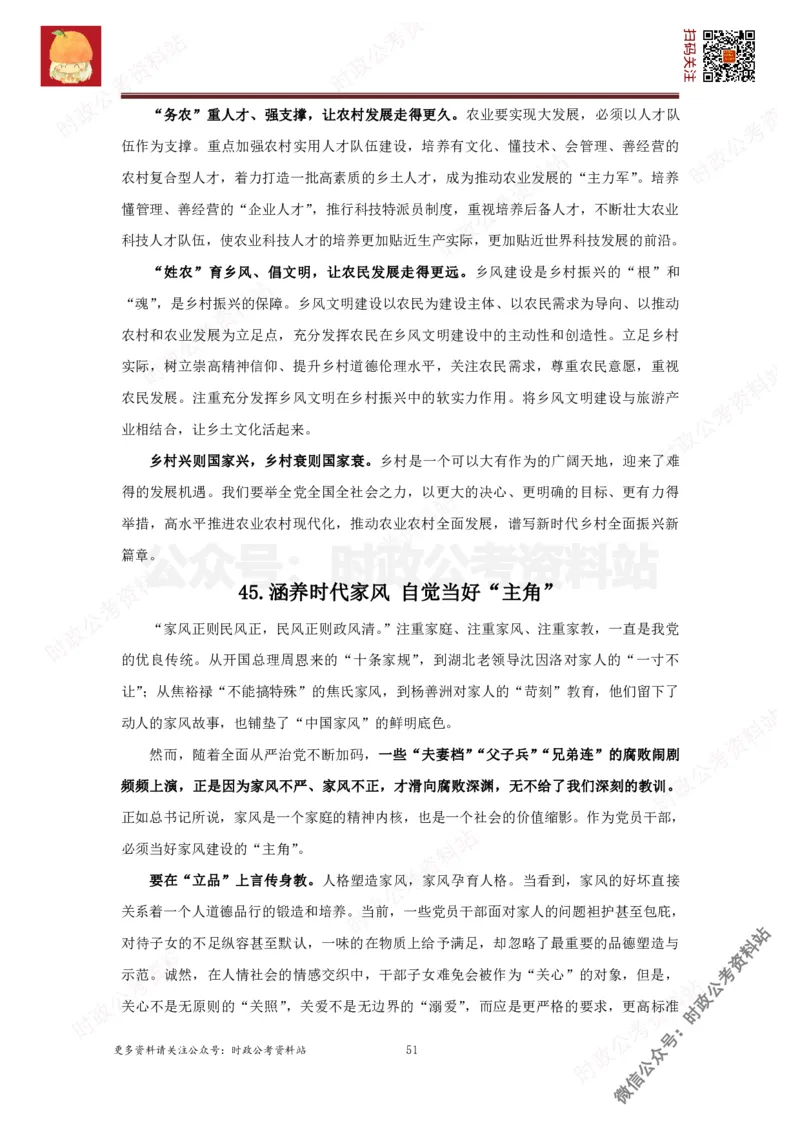 扫码关注

“务农”重人才、强支撑，让农村发展走得更久。农业要实现大发展，必须以人才队伍作为支撑。重点加强农村实用人才队伍建设，培养有文化、懂技术、会管理、善经营的农村复合型人才，着力打造一批高素质的乡土人才，成为推动农业发展的“主力军”。培养懂管理、善经营的“企业人才”，推行科技特派员制度，重视培养后备人才，不断壮大农业科技人才队伍，使农业科技人才的培养更加贴近生产实际，更加贴近世界科技发展的前沿。

“姓农”育乡风、倡文明，让农民发展走得更远。乡风建设是乡村振兴的“根”和“魂”，是乡村振兴的保障。乡风文明建设以农民为建设主体、以农民需求为导向、以推动农村和农业发展为立足点，充分发挥农民在乡风文明建设中的主动性和创造性。立足乡村实际，树立崇高精神信仰、提升乡村道德伦理水平，关注农民需求，尊重农民意愿，重视农民发展。注重充分发挥乡风文明在乡村振兴中的软实力作用。将乡风文明建设与旅游产业相结合，让乡土文化活起来。

乡村兴则国家兴，乡村衰则国家衰。乡村是一个可以大有作为的广阔天地，迎来了难得的发展机遇。我们要举全党全国全社会之力，以更大的决心、更明确的目标、更有力得举措，高水平推进农业农村现代化，推动农业农村全面发展，谱写新时代乡村全面振兴新篇章。

公众号：时政公考资料站

45.涵养时代家风 自觉当好“主角”

“家风正则民风正，民风正则政风清。”注重家庭、注重家风、注重家教，一直是我党的优良传统。从开国总理周恩来的“十条家规”，到湖北老领导沈因洛对家人的“一寸不让”；从焦裕禄“不能搞特殊”的焦氏家风，到杨善洲对家人的“苛刻”教育，他们留下了动人的家风故事，也铺垫了“中国家风”的鲜明底色。

然而，随着全面从严治党不断加码，一些“夫妻档”“父子兵”“兄弟连”的腐败闹剧频频上演，正是因为家风不严、家风不正，才滑向腐败深渊，无不给了我们深刻的教训。正如总书记所说，家风是一个家庭的精神内核，也是一个社会的价值缩影。作为党员干部，必须当好家风建设的“主角”。

要在“立品”上言传身教。人格塑造家风，家风孕育人格。当看到，家风的好坏直接关系着一个人道德品行的锻造和培养。当前，一些党员干部面对家人的问题袒护甚至包庇，对待子女的不足纵容甚至默认，一味的在物质上给予满足，却忽略了最重要的品德塑造与示范。诚然，在人情社会的情感交织中，干部子女难免会被作为“关心”的对象，但是，关心不是无原则的“关照”，关爱不是无边界的“溺爱”，而应是更严格的要求，更高标准

更多资料请关注公众号：时政公考资料站　　51

微信公众号：时政公考资料站